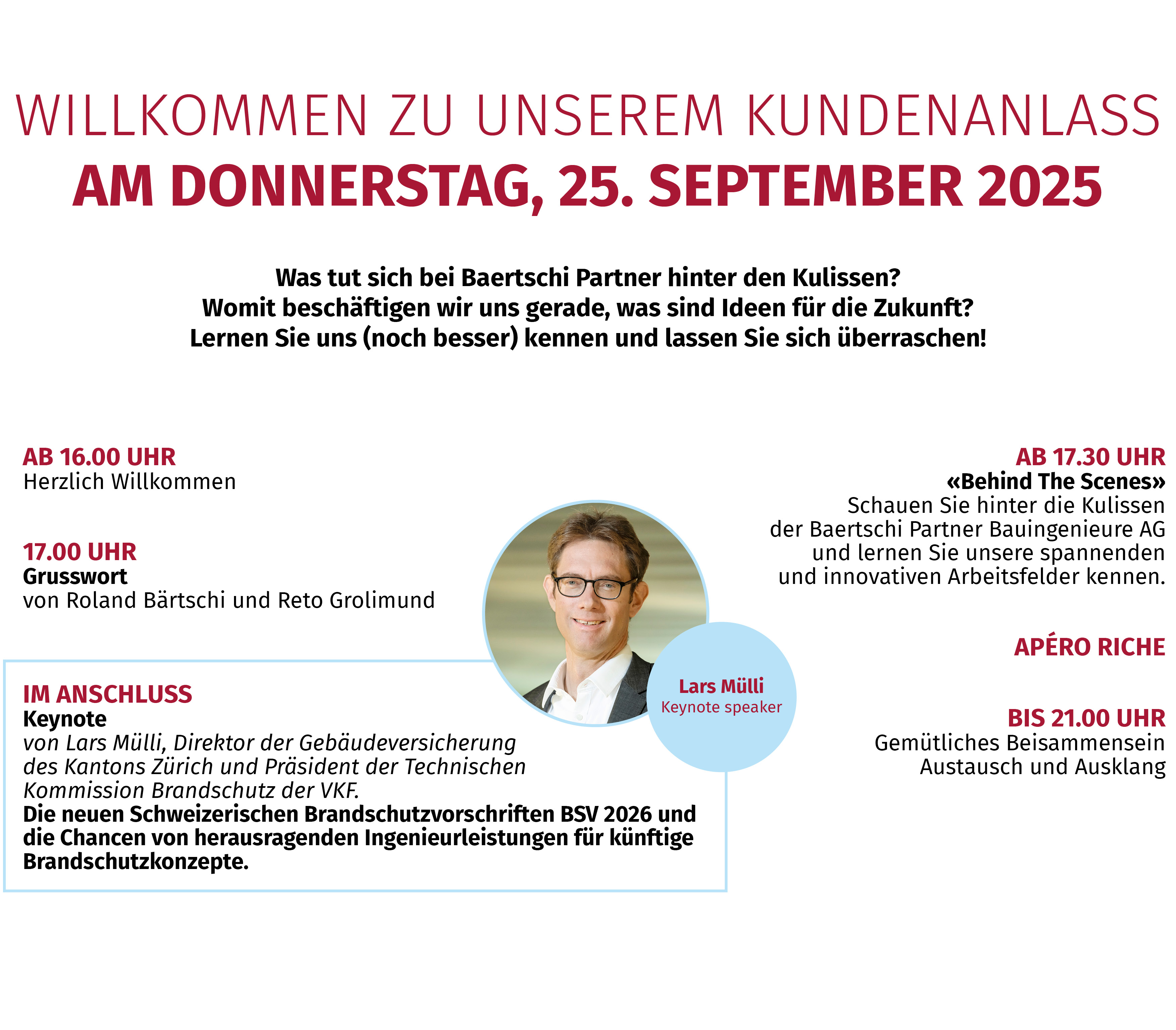 WILLKOMMEN ZU UNSEREM KUNDENANLASS
AM DONNERSTAG, 25. SEPTEMBER 2025

Was tut sich bei Baertschi Partner hinter den Kulissen?
Womit beschäftigen wir uns gerade, was sind Ideen für die Zukunft?
Lernen Sie uns (noch besser) kennen und lassen Sie sich überraschen!

AB 16.00 UHR
Herzlich Willkommen

17.00 UHR
Grusswort
von Roland Bärtschi und Reto Grolimund

IM ANSCHLUSS
Keynote
von Lars Mülli, Direktor der Gebäudeversicherung des Kantons Zürich und Präsident der Technischen Kommission Brandschutz der VKF.
Die neuen Schweizerischen Brandschutzvorschriften BSV 2026 und die Chancen von herausragenden Ingenieurleistungen für künftige Brandschutzkonzepte.

Lars Mülli
Keynote speaker

AB 17.30 UHR
«Behind The Scenes»
Schauen Sie hinter die Kulissen der Baertschi Partner Bauingenieure AG und lernen Sie unsere spannenden und innovativen Arbeitsfelder kennen.

APÉRO RICHE

BIS 21.00 UHR
Gemütliches Beisammensein
Austausch und Ausklang